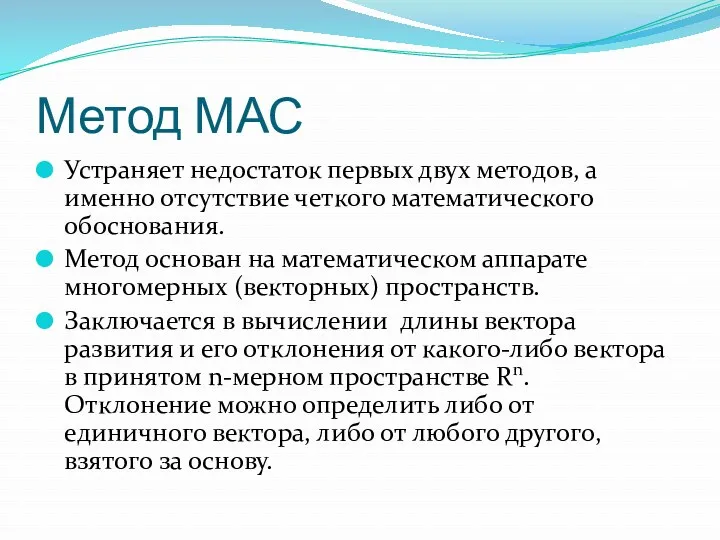 Метод МАС

Устраняет недостаток первых двух методов, а именно отсутствие четкого математического обоснования.

Метод основан на математическом аппарате многомерных (векторных) пространств.

Заключается в вычислении  длины вектора развития и его отклонения от какого-либо вектора в принятом n-мерном пространстве $R^n$. Отклонение можно определить либо от единичного вектора, либо от любого другого, взятого за основу.